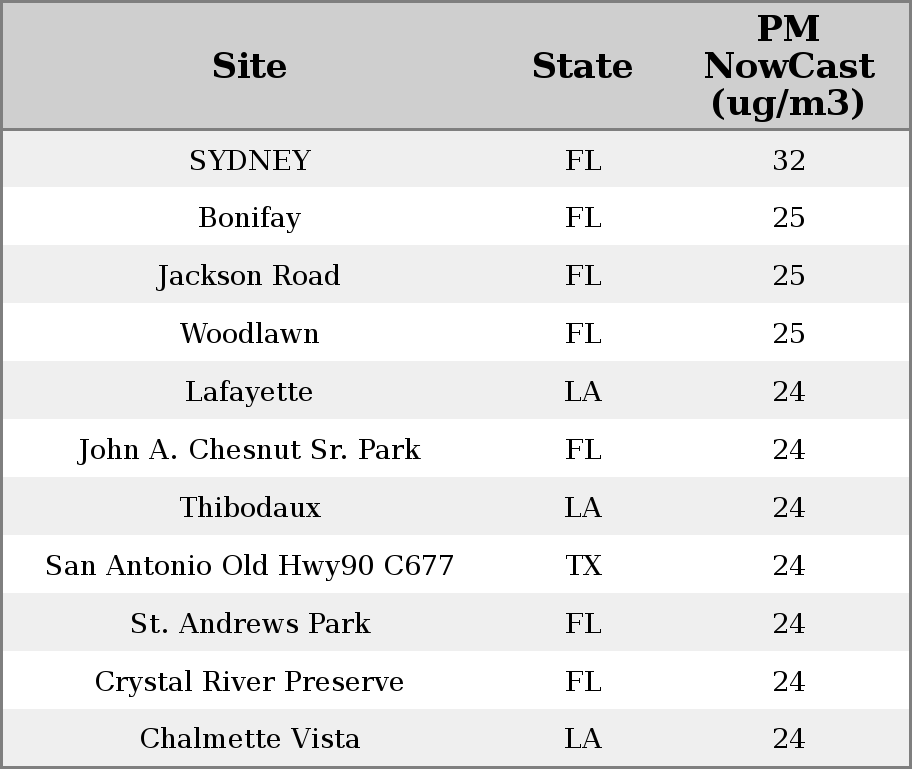 | Site | State | PM NowCast (ug/m3) |
|---|---|---|
| SYDNEY | FL | 32 |
| Bonifay | FL | 25 |
| Jackson Road | FL | 25 |
| Woodlawn | FL | 25 |
| Lafayette | LA | 24 |
| John A. Chesnut Sr. Park | FL | 24 |
| Thibodaux | LA | 24 |
| San Antonio Old Hwy90 C677 | TX | 24 |
| St. Andrews Park | FL | 24 |
| Crystal River Preserve | FL | 24 |
| Chalmette Vista | LA | 24 |